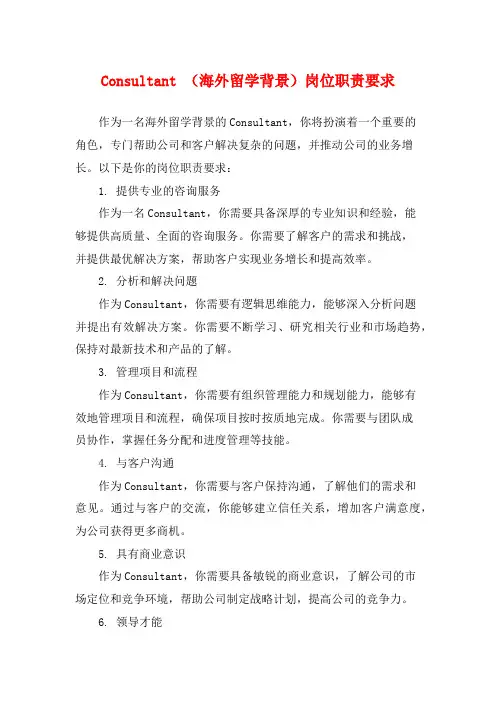 Consultant （海外留学背景）岗位职责要求

作为一名海外留学背景的Consultant，你将扮演着一个重要的角色，专门帮助公司和客户解决复杂的问题，并推动公司的业务增长。以下是你的岗位职责要求：

1. 提供专业的咨询服务

作为一名Consultant，你需要具备深厚的专业知识和经验，能够提供高质量、全面的咨询服务。你需要了解客户的需求和挑战，并提供最优解决方案，帮助客户实现业务增长和提高效率。

2. 分析和解决问题

作为Consultant，你需要有逻辑思维能力，能够深入分析问题并提出有效解决方案。你需要不断学习、研究相关行业和市场趋势，保持对最新技术和产品的了解。

3. 管理项目和流程

作为Consultant，你需要有组织管理能力和规划能力，能够有效地管理项目和流程，确保项目按时按质地完成。你需要与团队成员协作，掌握任务分配和进度管理等技能。

4. 与客户沟通

作为Consultant，你需要与客户保持沟通，了解他们的需求和意见。通过与客户的交流，你能够建立信任关系，增加客户满意度，为公司获得更多商机。

5. 具有商业意识

作为Consultant，你需要具备敏锐的商业意识，了解公司的市场定位和竞争环境，帮助公司制定战略计划，提高公司的竞争力。

6. 领导才能